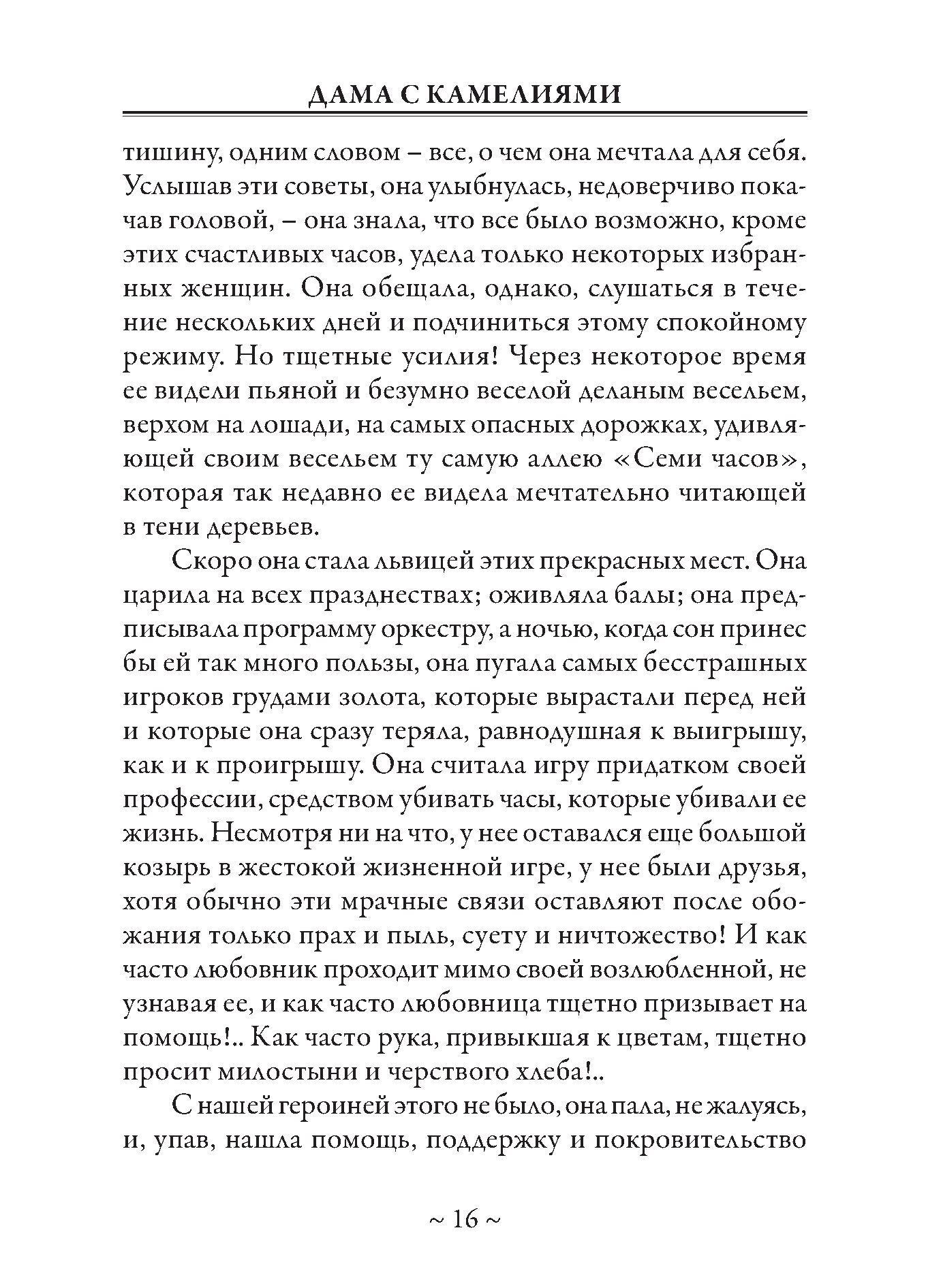 ДАМА С КАМЕЛИЯМИ

тишину, одним словом – все, о чем она мечтала для себя. Услышав эти советы, она улыбнулась, недоверчиво покачав головой, – она знала, что все было возможно, кроме этих счастливых часов, удела только некоторых избранных женщин. Она обещала, однако, слушаться в течение нескольких дней и подчиниться этому спокойному режиму. Но тщетные усилия! Через некоторое время ее видели пьяной и безумно веселой деланым весельем, верхом на лошади, на самых опасных дорожках, удивляющей своим весельем ту самую аллею «Семи часов», которая так недавно ее видела мечтательно читающей в тени деревьев.

Скоро она стала львицей этих прекрасных мест. Она царила на всех празднествах; оживляла балы; она предписывала программу оркестру, а ночью, когда сон принес бы ей так много пользы, она пугала самых бесстрашных игроков грудами золота, которые вырастали перед ней и которые она сразу теряла, равнодушная к выигрышу, как и к проигрышу. Она считала игру придатком своей профессии, средством убивать часы, которые убивали ее жизнь. Несмотря ни на что, у нее оставался еще большой козырь в жестокой жизненной игре, у нее были друзья, хотя обычно эти мрачные связи оставляют после обожания только прах и пыль, суету и ничтожество! И как часто любовник проходит мимо своей возлюбленной, не узнавая ее, и как часто любовница тщетно призывает на помощь!.. Как часто рука, привыкшая к цветам, тщетно просит милостыни и черствого хлеба!..

С нашей героиней этого не было, она пала, не жалуясь, и, упав, нашла помощь, поддержку и покровительство

~ 16 ~